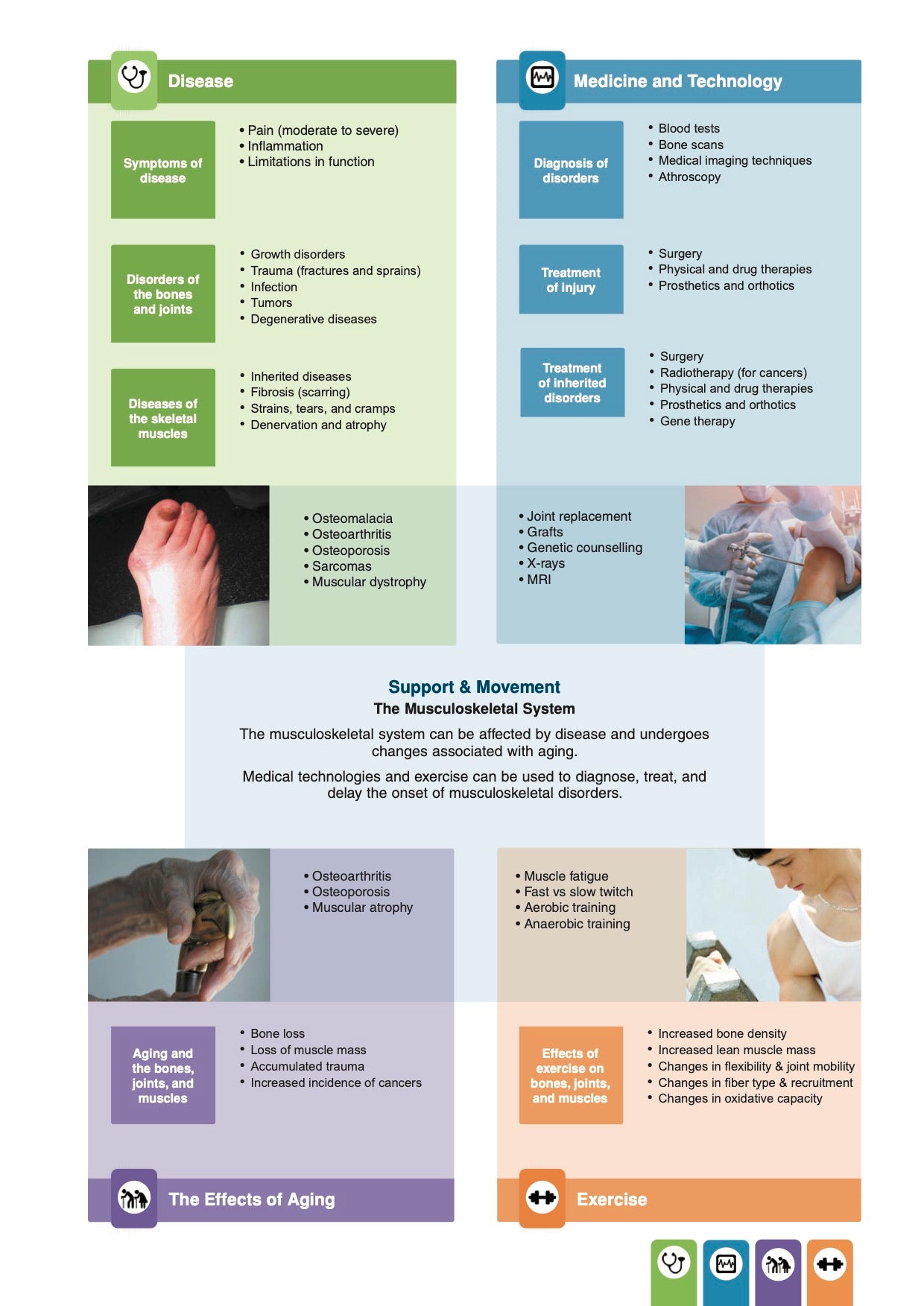 Disease

Symptoms of disease

• Pain (moderate to severe)
• Inflammation
• Limitations in function

Disorders of the bones and joints

• Growth disorders
• Trauma (fractures and sprains)
• Infection
• Tumors
• Degenerative diseases

Diseases of the skeletal muscles

• Inherited diseases
• Fibrosis (scarring)
• Strains, tears, and cramps
• Denervation and atrophy

• Osteomalacia
• Osteoarthritis
• Osteoporosis
• Sarcomas
• Muscular dystrophy

Medicine and Technology

Diagnosis of disorders

• Blood tests
• Bone scans
• Medical imaging techniques
• Athroscopy

Treatment of injury

• Surgery
• Physical and drug therapies
• Prosthetics and orthotics

Treatment of inherited disorders

• Surgery
• Radiotherapy (for cancers)
• Physical and drug therapies
• Prosthetics and orthotics
• Gene therapy

• Joint replacement
• Grafts
• Genetic counselling
• X-rays
• MRI

Support & Movement
The Musculoskeletal System

The musculoskeletal system can be affected by disease and undergoes changes associated with aging.

Medical technologies and exercise can be used to diagnose, treat, and delay the onset of musculoskeletal disorders.

• Osteoarthritis
• Osteoporosis
• Muscular atrophy

Aging and the bones, joints, and muscles

• Bone loss
• Loss of muscle mass
• Accumulated trauma
• Increased incidence of cancers

The Effects of Aging

• Muscle fatigue
• Fast vs slow twitch
• Aerobic training
• Anaerobic training

Effects of exercise on bones, joints, and muscles

• Increased bone density
• Increased lean muscle mass
• Changes in flexibility & joint mobility
• Changes in fiber type & recruitment
• Changes in oxidative capacity

Exercise